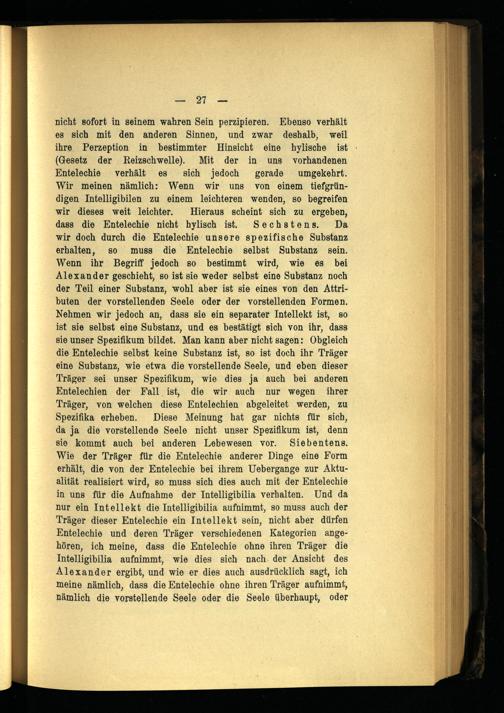 — 27 —

nicht sofort in seinem wahren Sein perzipieren. Ebenso verhält es sich mit den anderen Sinnen, und zwar deshalb, weil ihre Perzeption in bestimmter Hinsicht eine hylische ist (Gesetz der Reizschwelle). Mit der in uns vorhandenen Entelechie verhält es sich jedoch gerade umgekehrt. Wir meinen nämlich: Wenn wir uns von einem tiefgründigen Intelligibilen zu einem leichteren wenden, so begreifen wir dieses weit leichter. Hieraus scheint sich zu ergeben, dass die Entelechie nicht hylisch ist. Sechstens. Da wir doch durch die Entelechie unsere spezifische Substanz erhalten, so muss die Entelechie selbst Substanz sein. Wenn ihr Begriff jedoch so bestimmt wird, wie es bei Alexander geschieht, so ist sie weder selbst eine Substanz noch der Teil einer Substanz, wohl aber ist sie eines von den Attributen der vorstellenden Seele oder der vorstellenden Formen. Nehmen wir jedoch an, dass sie ein separater Intellekt ist, so ist sie selbst eine Substanz, und es bestätigt sich von ihr, dass sie unser Spezifikum bildet. Man kann aber nicht sagen: Obgleich die Entelechie selbst keine Substanz ist, so ist doch ihr Träger eine Substanz, wie etwa die vorstellende Seele, und eben dieser Träger sei unser Spezifikum, wie dies ja auch bei anderen Entelechien der Fall ist, die wir auch nur wegen ihrer Träger, von welchen diese Entelechien abgeleitet werden, zu Spezifika erheben. Diese Meinung hat gar nichts für sich, da ja die vorstellende Seele nicht unser Spezifikum ist, denn sie kommt auch bei anderen Lebewesen vor. Siebentens. Wie der Träger für die Entelechie anderer Dinge eine Form erhält, die von der Entelechie bei ihrem Uebergange zur Aktualität realisiert wird, so muss sich dies auch mit der Entelechie in uns für die Aufnahme der Intelligibilia verhalten. Und da nur ein Intellekt die Intelligibilia aufnimmt, so muss auch der Träger dieser Entelechie ein Intellekt sein, nicht aber dürfen Entelechie und deren Träger verschiedenen Kategorien angehören, ich meine, dass die Entelechie ohne ihren Träger die Intelligibilia aufnimmt, wie dies sich nach der Ansicht des Alexander ergibt, und wie er dies auch ausdrücklich sagt, ich meine nämlich, dass die Entelechie ohne ihren Träger aufnimmt, nämlich die vorstellende Seele oder die Seele überhaupt, oder